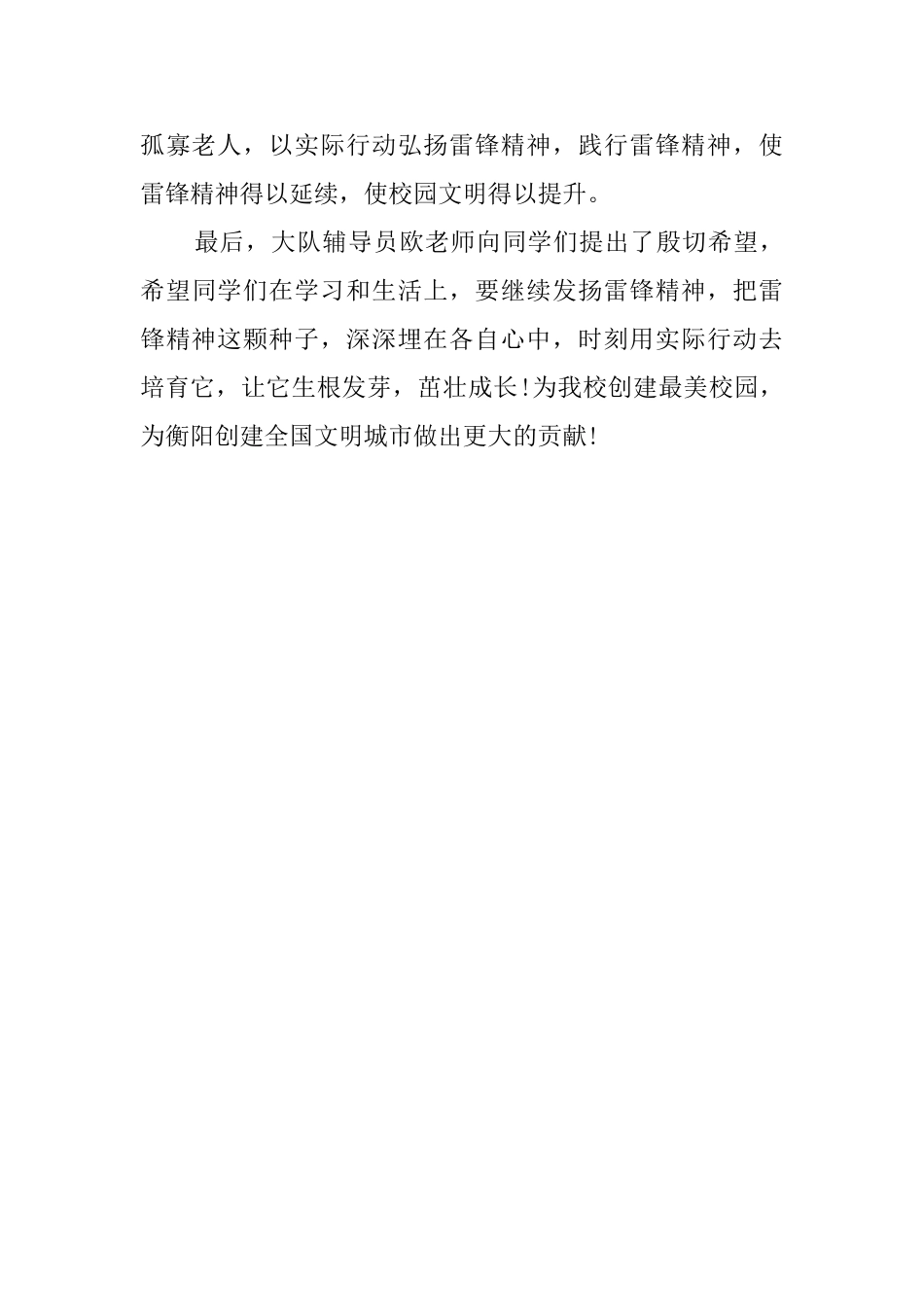 孤寡老人，以实际行动弘扬雷锋精神，践行雷锋精神，使雷锋精神得以延续，使校园文明得以提升。

最后，大队辅导员欧老师向同学们提出了殷切希望，希望同学们在学习和生活上，要继续发扬雷锋精神，把雷锋精神这颗种子，深深埋在各自心中，时刻用实际行动去培育它，让它生根发芽，茁壮成长!为我校创建最美校园，为衡阳创建全国文明城市做出更大的贡献!